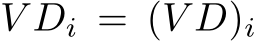 $VD_i = (VD)_i$